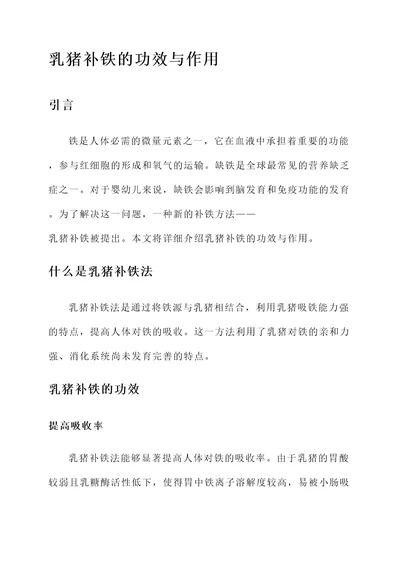 乳猪补铁的功效与作用

引言

铁是人体必需的微量元素之一，它在血液中承担着重要的功能，参与红细胞的形成和氧气的运输。缺铁是全球最常见的营养缺乏症之一。对于婴幼儿来说，缺铁会影响到脑发育和免疫功能的发育。为了解决这一问题，一种新的补铁方法——乳猪补铁被提出。本文将详细介绍乳猪补铁的功效与作用。

什么是乳猪补铁法

乳猪补铁法是通过将铁源与乳猪相结合，利用乳猪吸铁能力强的特点，提高人体对铁的吸收。这一方法利用了乳猪对铁的亲和力强、消化系统尚未发育完善的特点。

乳猪补铁的功效

提高吸收率

乳猪补铁法能够显著提高人体对铁的吸收率。由于乳猪的胃酸较弱且乳糖酶活性低下，使得胃中铁离子溶解度较高，易被小肠吸